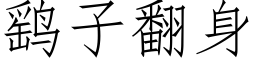 鹞子翻身